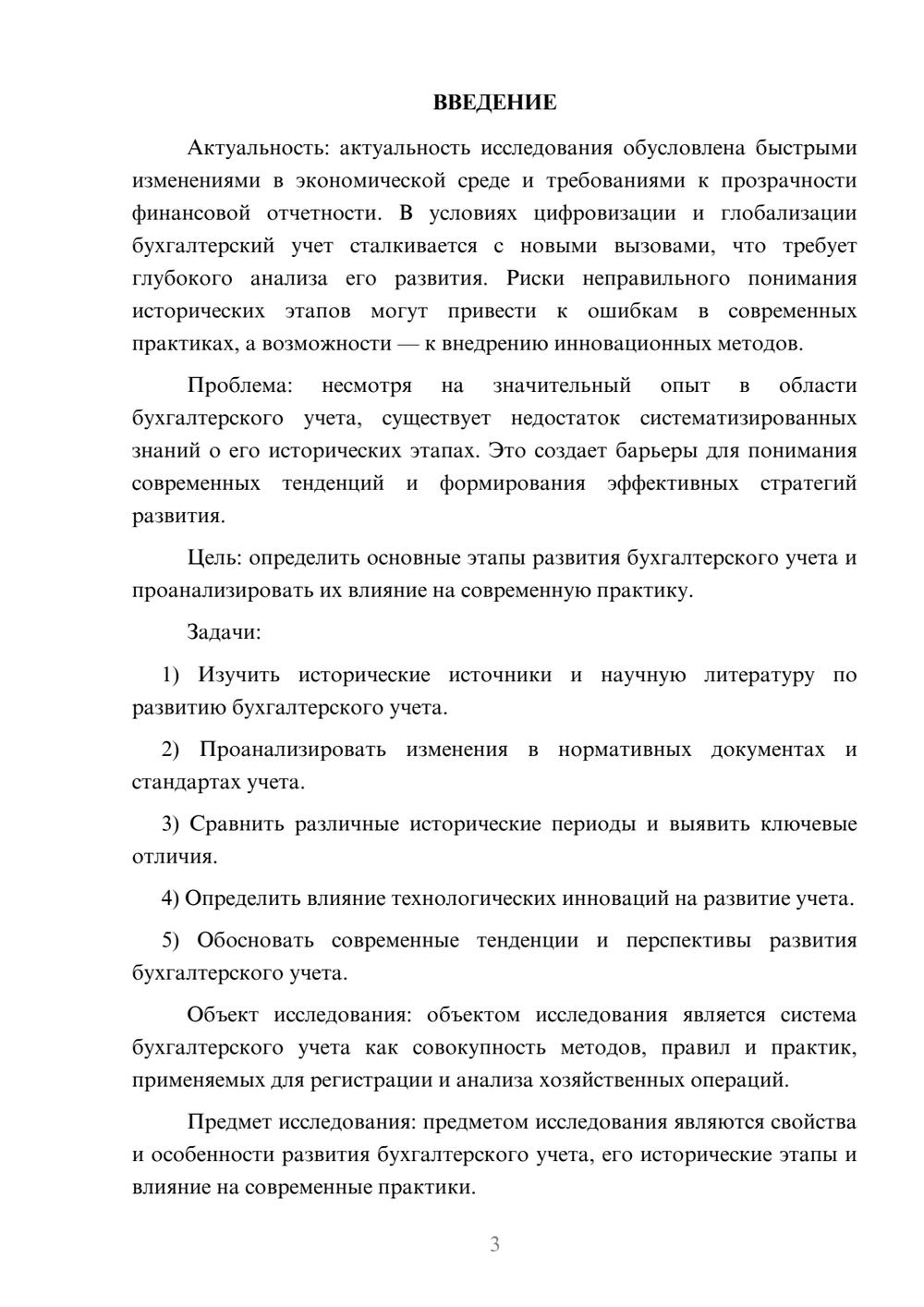 ВВЕДЕНИЕ

Актуальность: актуальность исследования обусловлена быстрыми изменениями в экономической среде и требованиями к прозрачности финансовой отчетности. В условиях цифровизации и глобализации бухгалтерский учет сталкивается с новыми вызовами, что требует глубокого анализа его развития. Риски неправильного понимания исторических этапов могут привести к ошибкам в современных практиках, а возможности — к внедрению инновационных методов.

Проблема: несмотря на значительный опыт в области бухгалтерского учета, существует недостаток систематизированных знаний о его исторических этапах. Это создает барьеры для понимания современных тенденций и формирования эффективных стратегий развития.

Цель: определить основные этапы развития бухгалтерского учета и проанализировать их влияние на современную практику.

Задачи:

1) Изучить исторические источники и научную литературу по развитию бухгалтерского учета.

2) Проанализировать изменения в нормативных документах и стандартах учета.

3) Сравнить различные исторические периоды и выявить ключевые отличия.

4) Определить влияние технологических инноваций на развитие учета.

5) Обосновать современные тенденции и перспективы развития бухгалтерского учета.

Объект исследования: объектом исследования является система бухгалтерского учета как совокупность методов, правил и практик, применяемых для регистрации и анализа хозяйственных операций.

Предмет исследования: предметом исследования являются свойства и особенности развития бухгалтерского учета, его исторические этапы и влияние на современные практики.

3